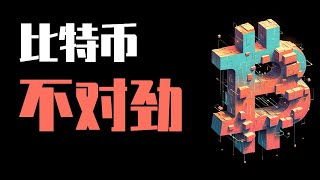 比特币
不对劲